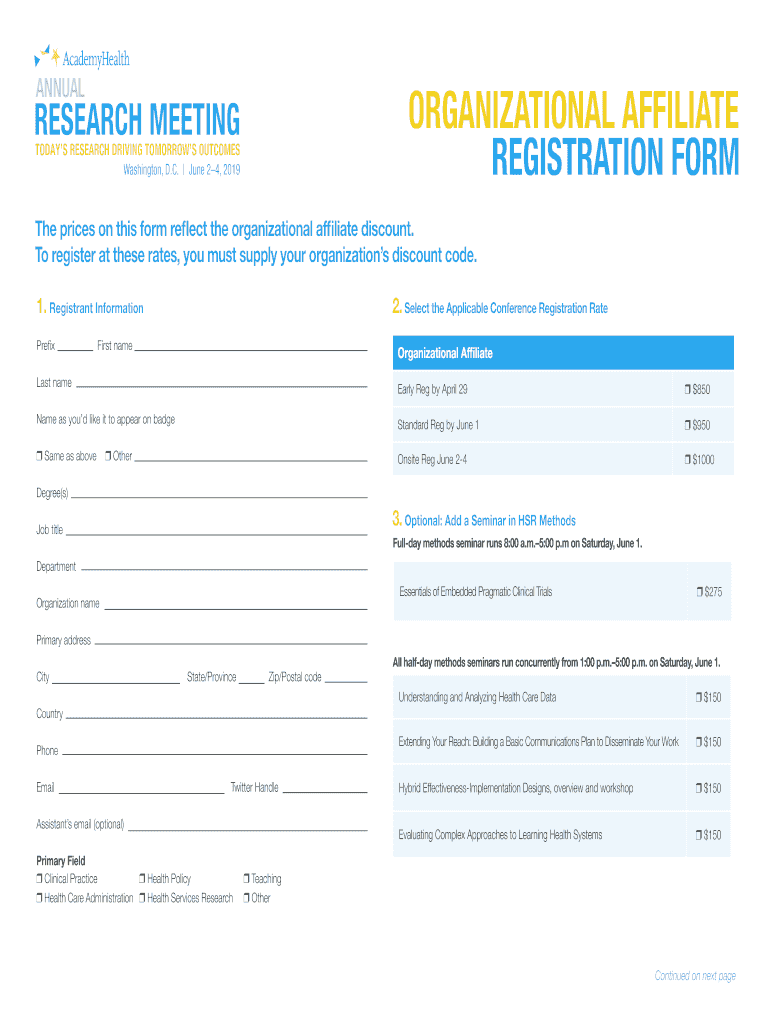 AcademyHealth

ANNUAL
RESEARCH MEETING
TODAY'S RESEARCH DRIVING TOMORROW'S OUTCOMES
Washington, D.C. | June 2–4, 2019

ORGANIZATIONAL AFFILIATE
REGISTRATION FORM

The prices on this form reflect the organizational affiliate discount.
To register at these rates, you must supply your organization's discount code.

1. Registrant Information

Prefix ______ First name ______

Last name ______

Name as you'd like it to appear on badge

❒ Same as above ❒ Other ______

Degree(s) ______

Job title ______

Department ______

Organization name ______

Primary address ______

City ______ State/Province ______ Zip/Postal code ______

Country ______

Phone ______

Email ______ Twitter Handle ______

Assistant's email (optional) ______

Primary Field
❒ Clinical Practice ❒ Health Policy ❒ Teaching
❒ Health Care Administration ❒ Health Services Research ❒ Other

2. Select the Applicable Conference Registration Rate

| Organizational Affiliate | |
|---|---|
| Early Reg by April 29 | ❒ $850 |
| Standard Reg by June 1 | ❒ $950 |
| Onsite Reg June 2-4 | ❒ $1000 |

3. Optional: Add a Seminar in HSR Methods
Full-day methods seminar runs 8:00 a.m.–5:00 p.m on Saturday, June 1.

| Essentials of Embedded Pragmatic Clinical Trials | ❒ $275 |
|---|---|

All half-day methods seminars run concurrently from 1:00 p.m.–5:00 p.m. on Saturday, June 1.

| Understanding and Analyzing Health Care Data | ❒ $150 |
|---|---|
| Extending Your Reach: Building a Basic Communications Plan to Disseminate Your Work | ❒ $150 |
| Hybrid Effectiveness-Implementation Designs, overview and workshop | ❒ $150 |
| Evaluating Complex Approaches to Learning Health Systems | ❒ $150 |

Continued on next page